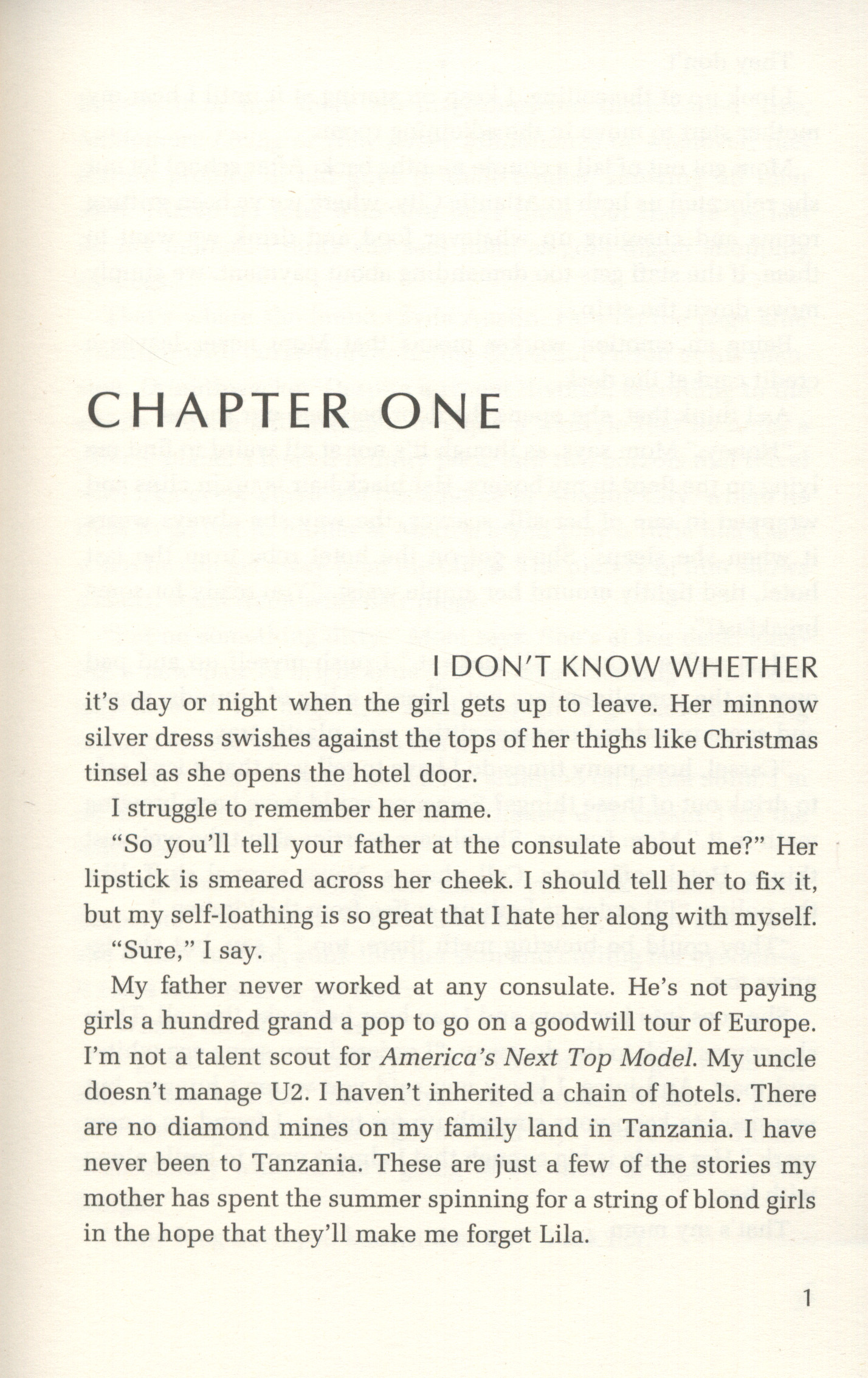 CHAPTER ONE

I DON'T KNOW WHETHER it's day or night when the girl gets up to leave. Her minnow silver dress swishes against the tops of her thighs like Christmas tinsel as she opens the hotel door.

I struggle to remember her name.

"So you'll tell your father at the consulate about me?" Her lipstick is smeared across her cheek. I should tell her to fix it, but my self-loathing is so great that I hate her along with myself.

"Sure," I say.

My father never worked at any consulate. He's not paying girls a hundred grand a pop to go on a goodwill tour of Europe. I'm not a talent scout for America's Next Top Model. My uncle doesn't manage U2. I haven't inherited a chain of hotels. There are no diamond mines on my family land in Tanzania. I have never been to Tanzania. These are just a few of the stories my mother has spent the summer spinning for a string of blond girls in the hope that they'll make me forget Lila.

1